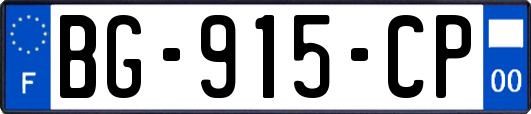 F
BG-915-CP
00